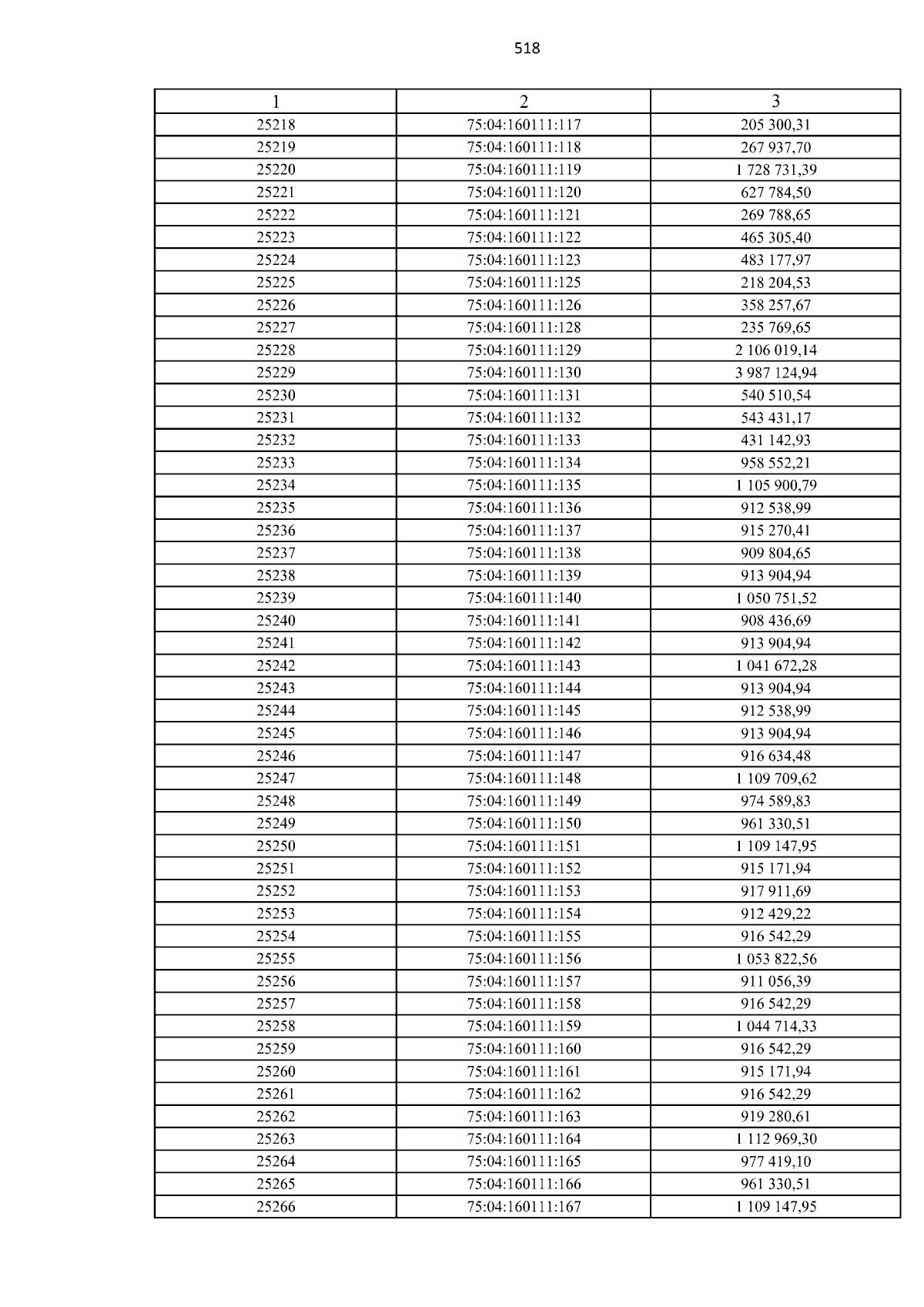 518

| 1 | 2 | 3 |
|---|---|---|
| 25218 | 75:04:160111:117 | 205 300,31 |
| 25219 | 75:04:160111:118 | 267 937,70 |
| 25220 | 75:04:160111:119 | 1 728 731,39 |
| 25221 | 75:04:160111:120 | 627 784,50 |
| 25222 | 75:04:160111:121 | 269 788,65 |
| 25223 | 75:04:160111:122 | 465 305,40 |
| 25224 | 75:04:160111:123 | 483 177,97 |
| 25225 | 75:04:160111:125 | 218 204,53 |
| 25226 | 75:04:160111:126 | 358 257,67 |
| 25227 | 75:04:160111:128 | 235 769,65 |
| 25228 | 75:04:160111:129 | 2 106 019,14 |
| 25229 | 75:04:160111:130 | 3 987 124,94 |
| 25230 | 75:04:160111:131 | 540 510,54 |
| 25231 | 75:04:160111:132 | 543 431,17 |
| 25232 | 75:04:160111:133 | 431 142,93 |
| 25233 | 75:04:160111:134 | 958 552,21 |
| 25234 | 75:04:160111:135 | 1 105 900,79 |
| 25235 | 75:04:160111:136 | 912 538,99 |
| 25236 | 75:04:160111:137 | 915 270,41 |
| 25237 | 75:04:160111:138 | 909 804,65 |
| 25238 | 75:04:160111:139 | 913 904,94 |
| 25239 | 75:04:160111:140 | 1 050 751,52 |
| 25240 | 75:04:160111:141 | 908 436,69 |
| 25241 | 75:04:160111:142 | 913 904,94 |
| 25242 | 75:04:160111:143 | 1 041 672,28 |
| 25243 | 75:04:160111:144 | 913 904,94 |
| 25244 | 75:04:160111:145 | 912 538,99 |
| 25245 | 75:04:160111:146 | 913 904,94 |
| 25246 | 75:04:160111:147 | 916 634,48 |
| 25247 | 75:04:160111:148 | 1 109 709,62 |
| 25248 | 75:04:160111:149 | 974 589,83 |
| 25249 | 75:04:160111:150 | 961 330,51 |
| 25250 | 75:04:160111:151 | 1 109 147,95 |
| 25251 | 75:04:160111:152 | 915 171,94 |
| 25252 | 75:04:160111:153 | 917 911,69 |
| 25253 | 75:04:160111:154 | 912 429,22 |
| 25254 | 75:04:160111:155 | 916 542,29 |
| 25255 | 75:04:160111:156 | 1 053 822,56 |
| 25256 | 75:04:160111:157 | 911 056,39 |
| 25257 | 75:04:160111:158 | 916 542,29 |
| 25258 | 75:04:160111:159 | 1 044 714,33 |
| 25259 | 75:04:160111:160 | 916 542,29 |
| 25260 | 75:04:160111:161 | 915 171,94 |
| 25261 | 75:04:160111:162 | 916 542,29 |
| 25262 | 75:04:160111:163 | 919 280,61 |
| 25263 | 75:04:160111:164 | 1 112 969,30 |
| 25264 | 75:04:160111:165 | 977 419,10 |
| 25265 | 75:04:160111:166 | 961 330,51 |
| 25266 | 75:04:160111:167 | 1 109 147,95 |